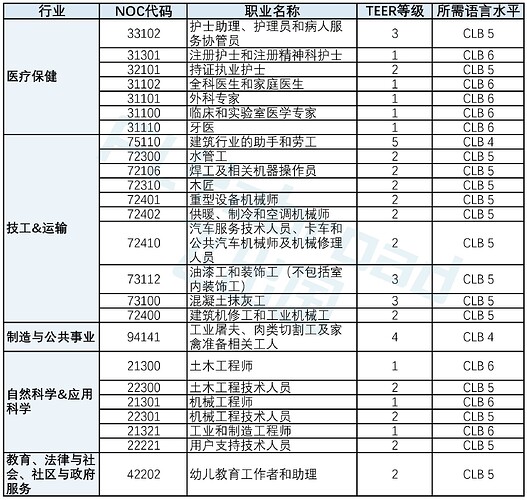 | 行业 | NOC代码 | 职业名称 | TEER等级 | 所需语言水平 |
|---|---|---|---|---|
| 医疗保健 | 33102 | 护士助理、护理员和病人服务协管员 | 3 | CLB 5 |
| | 31301 | 注册护士和注册精神科护士 | 1 | CLB 6 |
| | 32101 | 持证执业护士 | 2 | CLB 5 |
| | 31102 | 全科医生和家庭医生 | 1 | CLB 6 |
| | 31101 | 外科专家 | 1 | CLB 6 |
| | 31100 | 临床和实验室医学专家 | 1 | CLB 6 |
| | 31110 | 牙医 | 1 | CLB 6 |
| 技工&运输 | 75110 | 建筑行业的助手和劳工 | 5 | CLB 4 |
| | 72300 | 水管工 | 2 | CLB 5 |
| | 72106 | 焊工及相关机器操作员 | 2 | CLB 5 |
| | 72310 | 木匠 | 2 | CLB 5 |
| | 72401 | 重型设备机械师 | 2 | CLB 5 |
| | 72402 | 供暖、制冷和空调机械师 | 2 | CLB 5 |
| | 72410 | 汽车服务技术人员、卡车和公共汽车机械师及机械修理人员 | 2 | CLB 5 |
| | 73112 | 油漆工和装饰工（不包括室内装饰工） | 3 | CLB 5 |
| | 73100 | 混凝土抹灰工 | 3 | CLB 5 |
| | 72400 | 建筑机修工和工业机械工 | 2 | CLB 5 |
| 制造与公共事业 | 94141 | 工业屠夫、肉类切割工及家禽准备相关工人 | 4 | CLB 4 |
| 自然科学&应用科学 | 21300 | 土木工程师 | 1 | CLB 6 |
| | 22300 | 土木工程技术人员 | 2 | CLB 5 |
| | 21301 | 机械工程师 | 1 | CLB 6 |
| | 22301 | 机械工程技术人员 | 2 | CLB 5 |
| | 21321 | 工业和制造工程师 | 1 | CLB 6 |
| | 22221 | 用户支持技术人员 | 2 | CLB 5 |
| 教育、法律与社会、社区与政府服务 | 42202 | 幼儿教育工作者和助理 | 2 | CLB 5 |